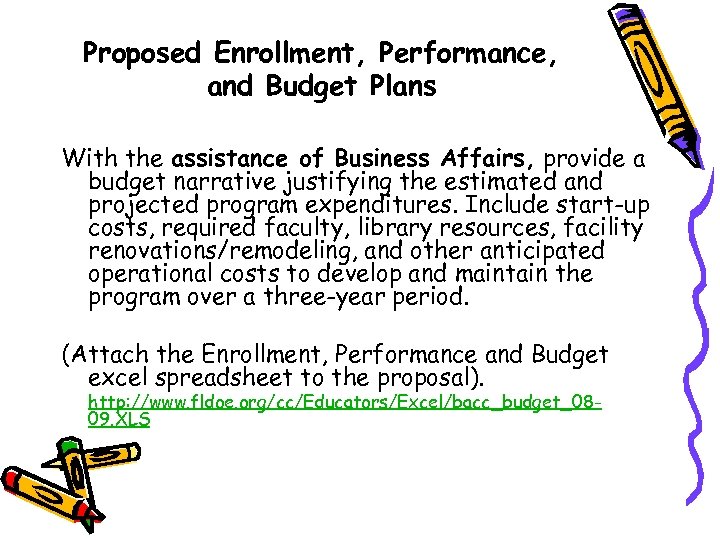 Proposed Enrollment, Performance, and Budget Plans

With the assistance of Business Affairs, provide a budget narrative justifying the estimated and projected program expenditures. Include start-up costs, required faculty, library resources, facility renovations/remodeling, and other anticipated operational costs to develop and maintain the program over a three-year period.

(Attach the Enrollment, Performance and Budget excel spreadsheet to the proposal).
http://www.fldoe.org/cc/Educators/Excel/bacc_budget_08-09.XLS